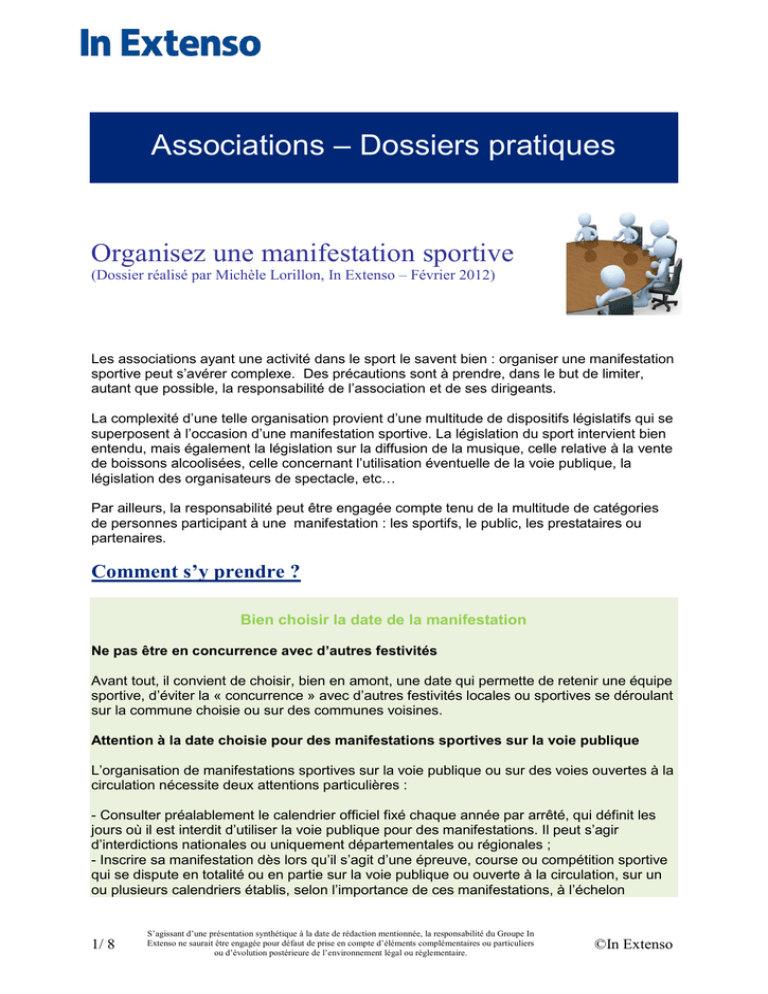 In Extenso

Associations – Dossiers pratiques

Organisez une manifestation sportive
(Dossier réalisé par Michèle Lorillon, In Extenso – Février 2012)

Les associations ayant une activité dans le sport le savent bien : organiser une manifestation sportive peut s'avérer complexe. Des précautions sont à prendre, dans le but de limiter, autant que possible, la responsabilité de l'association et de ses dirigeants.

La complexité d'une telle organisation provient d'une multitude de dispositifs législatifs qui se superposent à l'occasion d'une manifestation sportive. La législation du sport intervient bien entendu, mais également la législation sur la diffusion de la musique, celle relative à la vente de boissons alcoolisées, celle concernant l'utilisation éventuelle de la voie publique, la législation des organisateurs de spectacle, etc…

Par ailleurs, la responsabilité peut être engagée compte tenu de la multitude de catégories de personnes participant à une manifestation : les sportifs, le public, les prestataires ou partenaires.

Comment s'y prendre ?

Bien choisir la date de la manifestation

Ne pas être en concurrence avec d'autres festivités

Avant tout, il convient de choisir, bien en amont, une date qui permette de retenir une équipe sportive, d'éviter la « concurrence » avec d'autres festivités locales ou sportives se déroulant sur la commune choisie ou sur des communes voisines.

Attention à la date choisie pour des manifestations sportives sur la voie publique

L'organisation de manifestations sportives sur la voie publique ou sur des voies ouvertes à la circulation nécessite deux attentions particulières :

- Consulter préalablement le calendrier officiel fixé chaque année par arrêté, qui définit les jours où il est interdit d'utiliser la voie publique pour des manifestations. Il peut s'agir d'interdictions nationales ou uniquement départementales ou régionales ;
- Inscrire sa manifestation dès lors qu'il s'agit d'une épreuve, course ou compétition sportive qui se dispute en totalité ou en partie sur la voie publique ou ouverte à la circulation, sur un ou plusieurs calendriers établis, selon l'importance de ces manifestations, à l'échelon

1/ 8

S'agissant d'une présentation synthétique à la date de rédaction mentionnée, la responsabilité du Groupe In Extenso ne saurait être engagée pour défaut de prise en compte d'éléments complémentaires ou particuliers ou d'évolution postérieure de l'environnement légal ou réglementaire.

©In Extenso